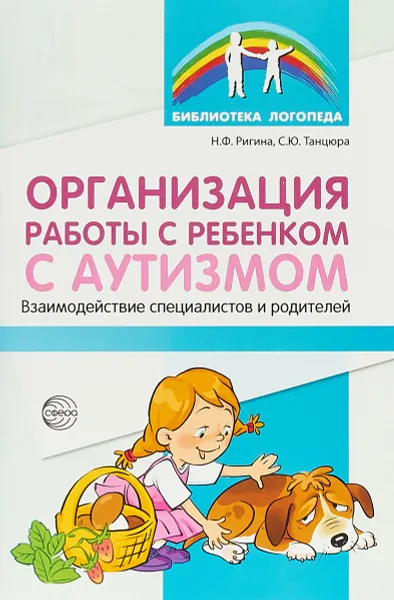 БИБЛИОТЕКА ЛОГОПЕДА

Н.Ф. Ригина, С.Ю. Танцюра

ОРГАНИЗАЦИЯ РАБОТЫ С РЕБЕНКОМ С АУТИЗМОМ

Взаимодействие специалистов и родителей

сфера